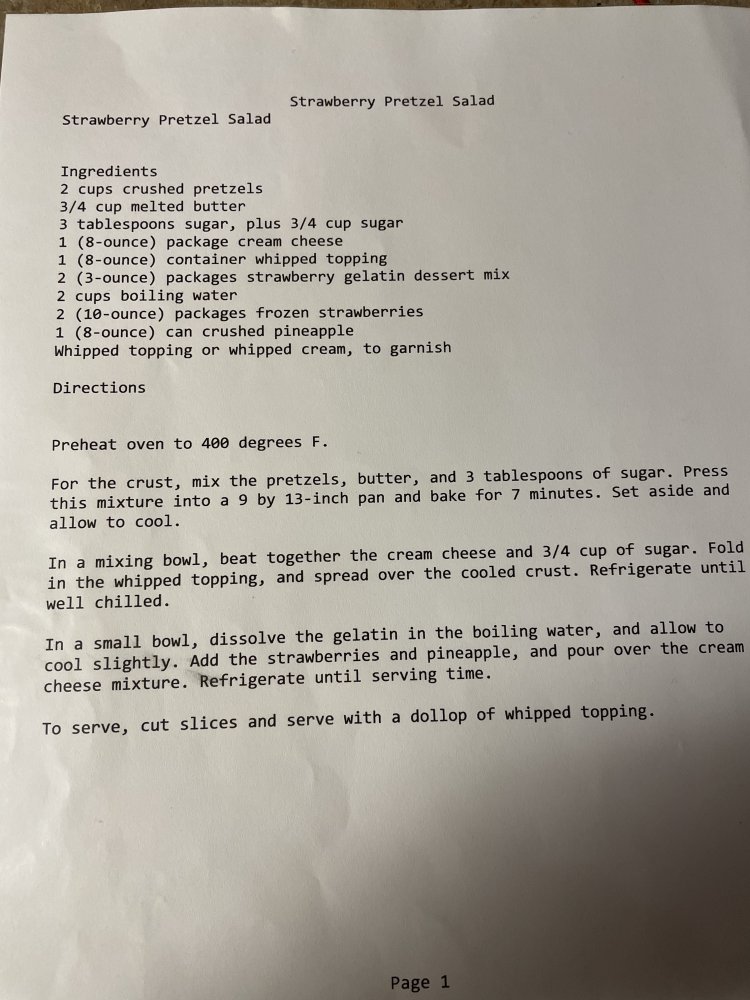 Strawberry Pretzel Salad
Strawberry Pretzel Salad

Ingredients
2 cups crushed pretzels
3/4 cup melted butter
3 tablespoons sugar, plus 3/4 cup sugar
1 (8-ounce) package cream cheese
1 (8-ounce) container whipped topping
2 (3-ounce) packages strawberry gelatin dessert mix
2 cups boiling water
2 (10-ounce) packages frozen strawberries
1 (8-ounce) can crushed pineapple
Whipped topping or whipped cream, to garnish

Directions

Preheat oven to 400 degrees F.

For the crust, mix the pretzels, butter, and 3 tablespoons of sugar. Press this mixture into a 9 by 13-inch pan and bake for 7 minutes. Set aside and allow to cool.

In a mixing bowl, beat together the cream cheese and 3/4 cup of sugar. Fold in the whipped topping, and spread over the cooled crust. Refrigerate until well chilled.

In a small bowl, dissolve the gelatin in the boiling water, and allow to cool slightly. Add the strawberries and pineapple, and pour over the cream cheese mixture. Refrigerate until serving time.

To serve, cut slices and serve with a dollop of whipped topping.

Page 1